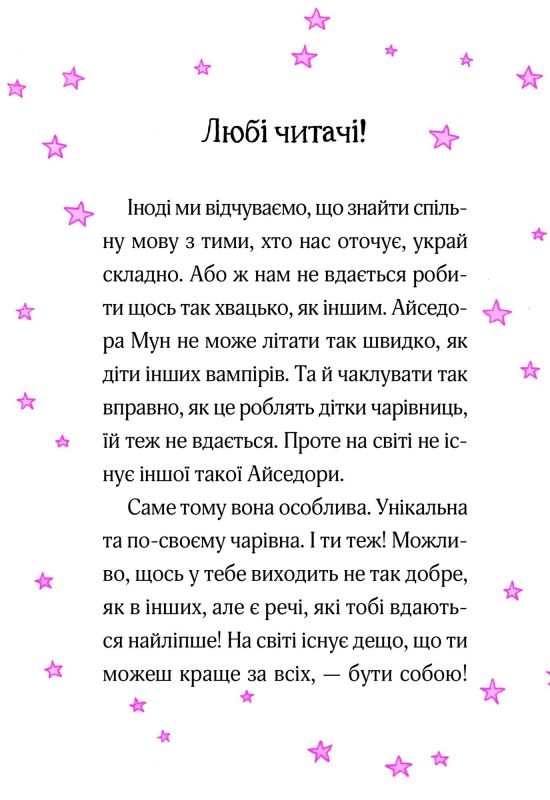 Любі читачі!

Іноді ми відчуваємо, що знайти спільну мову з тими, хто нас оточує, украй складно. Або ж нам не вдається робити щось так хвацько, як іншим. Айседора Мун не може літати так швидко, як діти інших вампірів. Та й чаклувати так вправно, як це роблять дітки чарівниць, їй теж не вдається. Проте на світі не існує іншої такої Айседори.

Саме тому вона особлива. Унікальна та по-своєму чарівна. І ти теж! Можливо, щось у тебе виходить не так добре, як в інших, але є речі, які тобі вдаються найліпше! На світі існує дещо, що ти можеш краще за всіх, — бути собою!